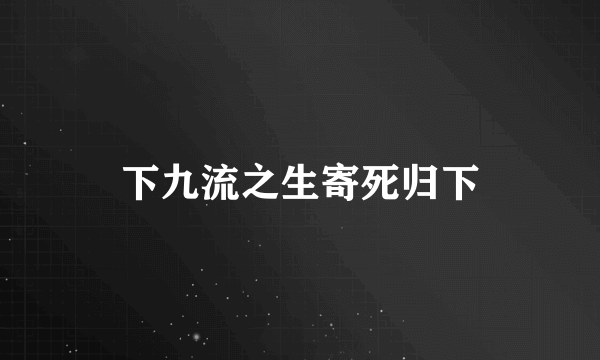 下九流之生寄死归下